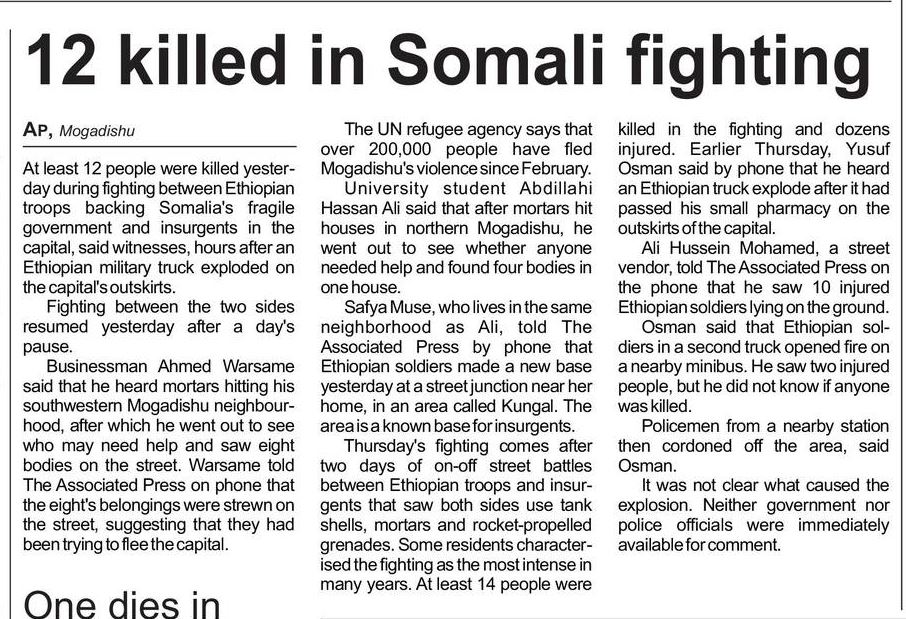 12 killed in Somali fighting

AP, Mogadishu

At least 12 people were killed yesterday during fighting between Ethiopian troops backing Somalia's fragile government and insurgents in the capital, said witnesses, hours after an Ethiopian military truck exploded on the capital's outskirts.

Fighting between the two sides resumed yesterday after a day's pause.

Businessman Ahmed Warsame said that he heard mortars hitting his southwestern Mogadishu neighbourhood, after which he went out to see who may need help and saw eight bodies on the street. Warsame told The Associated Press on phone that the eight's belongings were strewn on the street, suggesting that they had been trying to flee the capital.

The UN refugee agency says that over 200,000 people have fled Mogadishu's violence since February.

University student Abdillahi Hassan Ali said that after mortars hit houses in northern Mogadishu, he went out to see whether anyone needed help and found four bodies in one house.

Safya Muse, who lives in the same neighborhood as Ali, told The Associated Press by phone that Ethiopian soldiers made a new base yesterday at a street junction near her home, in an area called Kungal. The area is a known base for insurgents.

Thursday's fighting comes after two days of on-off street battles between Ethiopian troops and insurgents that saw both sides use tank shells, mortars and rocket-propelled grenades. Some residents characterised the fighting as the most intense in many years. At least 14 people were killed in the fighting and dozens injured. Earlier Thursday, Yusuf Osman said by phone that he heard an Ethiopian truck explode after it had passed his small pharmacy on the outskirts of the capital.

Ali Hussein Mohamed, a street vendor, told The Associated Press on the phone that he saw 10 injured Ethiopian soldiers lying on the ground.

Osman said that Ethiopian soldiers in a second truck opened fire on a nearby minibus. He saw two injured people, but he did not know if anyone was killed.

Policemen from a nearby station then cordoned off the area, said Osman.

It was not clear what caused the explosion. Neither government nor police officials were immediately available for comment.

One dies in